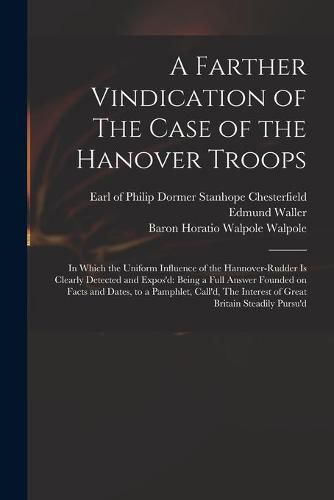 A Farther Vindication of The Case of the Hanover Troops

Earl of Philip Dormer Stanhope Chesterfield
Edmund Waller
Baron Horatio Walpole Walpole

In Which the Uniform Influence of the Hannover-Rudder Is Clearly Detected and Expos'd: Being a Full Answer Founded on Facts and Dates, to a Pamphlet, Call'd, The Interest of Great Britain Steadily Pursu'd